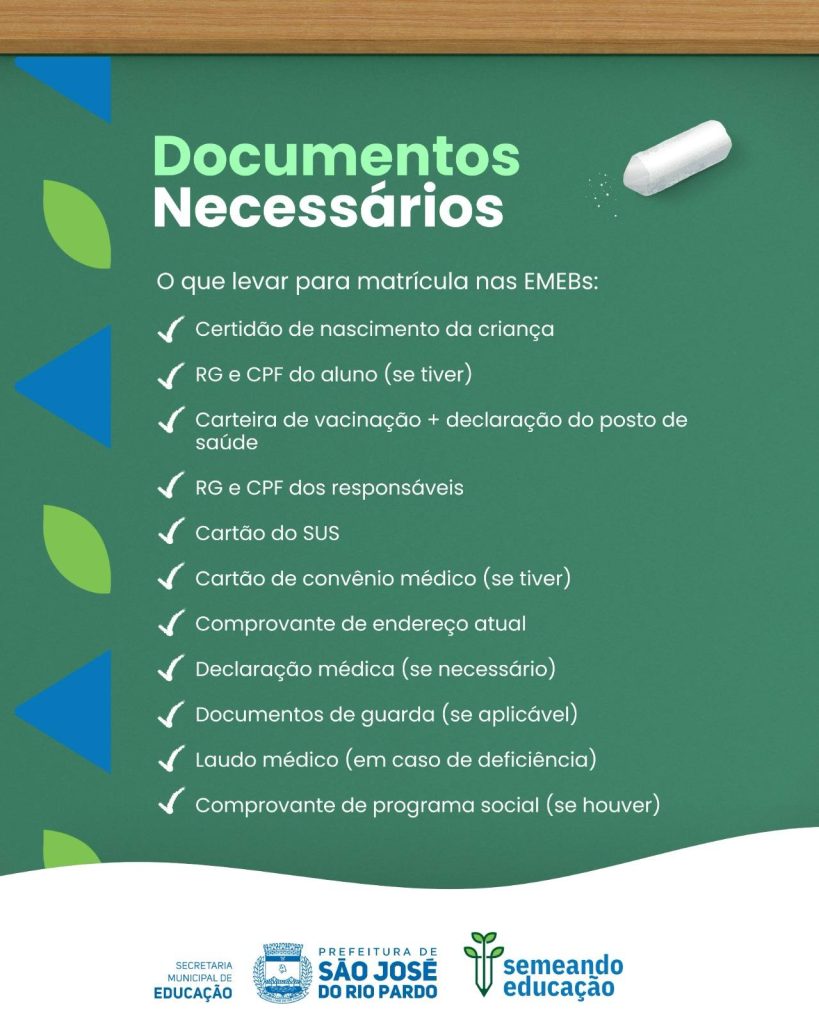 Documentos
Necessários

O que levar para matrícula nas EMEBs:

✓ Certidão de nascimento da criança

✓ RG e CPF do aluno (se tiver)

✓ Carteira de vacinação + declaração do posto de saúde

✓ RG e CPF dos responsáveis

✓ Cartão do SUS

✓ Cartão de convênio médico (se tiver)

✓ Comprovante de endereço atual

✓ Declaração médica (se necessário)

✓ Documentos de guarda (se aplicável)

✓ Laudo médico (em caso de deficiência)

✓ Comprovante de programa social (se houver)

SECRETARIA
MUNICIPAL DE
EDUCAÇÃO

PREFEITURA DE
SÃO JOSÉ
DO RIO PARDO

semeando
educação